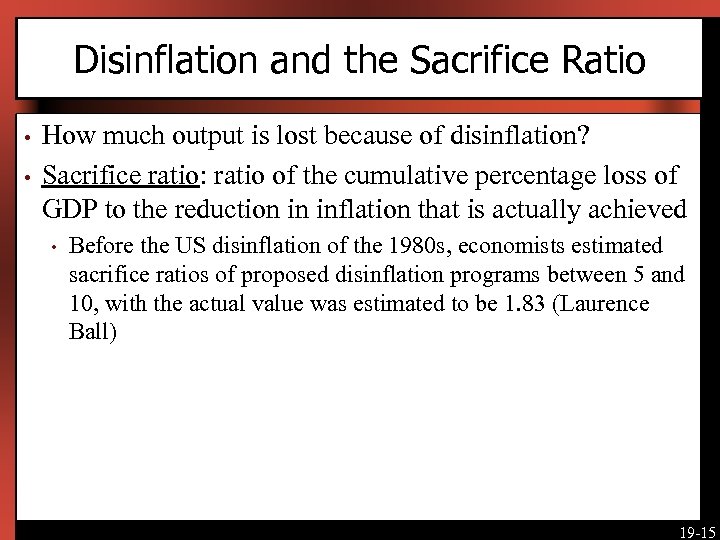 Disinflation and the Sacrifice Ratio

• How much output is lost because of disinflation?

• Sacrifice ratio: ratio of the cumulative percentage loss of GDP to the reduction in inflation that is actually achieved

• Before the US disinflation of the 1980s, economists estimated sacrifice ratios of proposed disinflation programs between 5 and 10, with the actual value was estimated to be 1.83 (Laurence Ball)

19-15